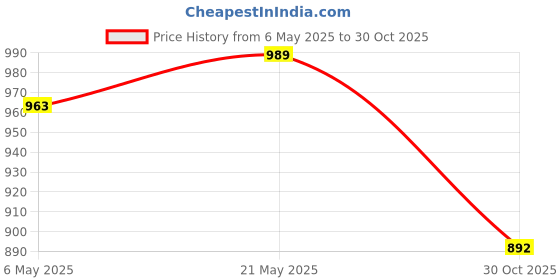 CheapestInIndia.com

Price History from 6 May 2025 to 30 Oct 2025

990
980
970
960
950
940
930
920
910
900
890

963
989
892

6 May 2025
21 May 2025
30 Oct 2025